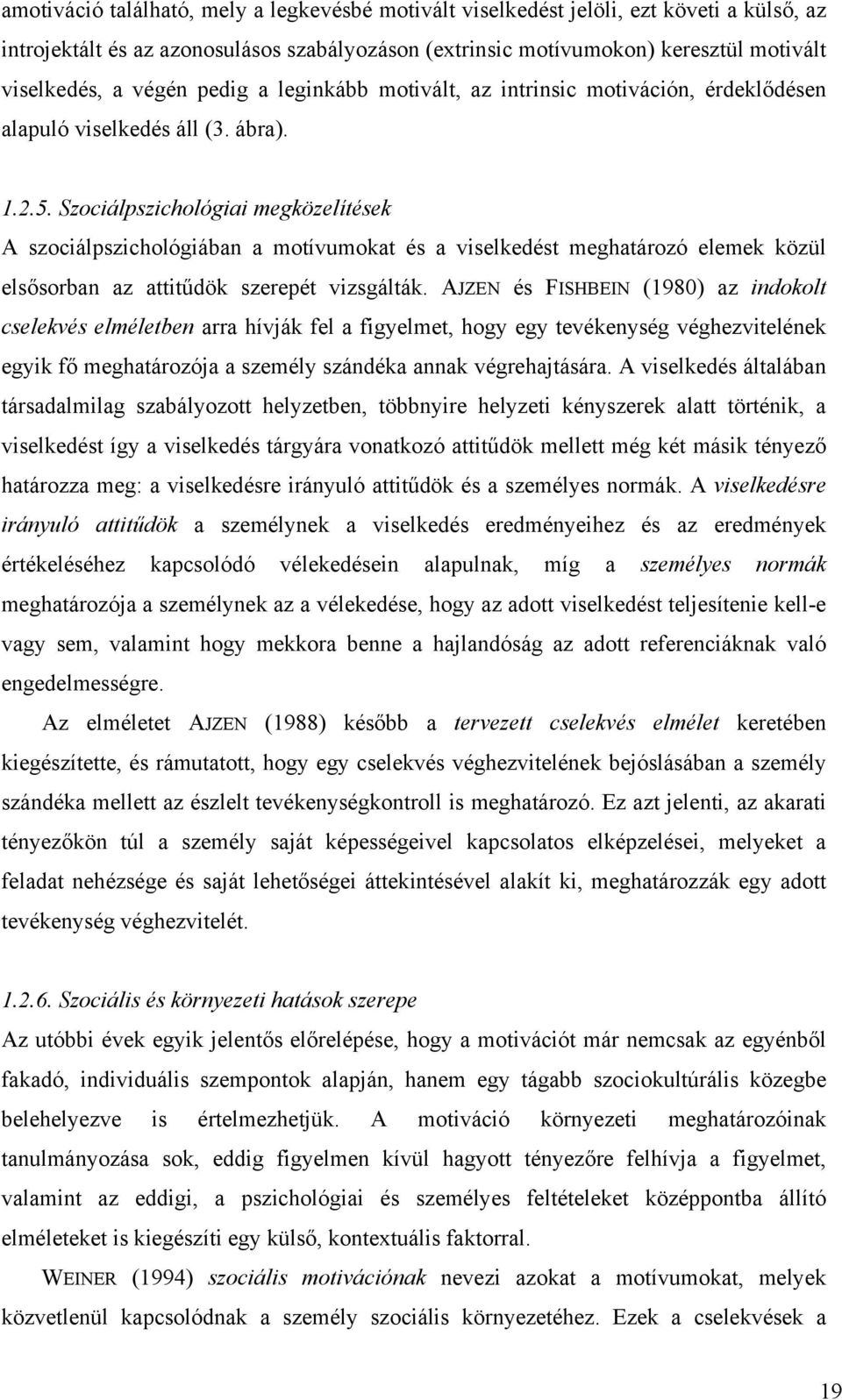 amotiváció található, mely a legkevésbé motivált viselkedést jelöli, ezt követi a külső, az introjektált és az azonosulásos szabályozáson (extrinsic motívumokon) keresztül motivált viselkedés, a végén pedig a leginkább motivált, az intrinsic motiváción, érdeklődésen alapuló viselkedés áll (3. ábra).

1.2.5. Szociálpszichológiai megközelítések
A szociálpszichológiában a motívumokat és a viselkedést meghatározó elemek közül elsősorban az attitűdök szerepét vizsgálták. AJZEN és FISHBEIN (1980) az indokolt cselekvés elméletben arra hívják fel a figyelmet, hogy egy tevékenység véghezvitelének egyik fő meghatározója a személy szándéka annak végrehajtására. A viselkedés általában társadalmilag szabályozott helyzetben, többnyire helyzeti kényszerek alatt történik, a viselkedést így a viselkedés tárgyára vonatkozó attitűdök mellett még két másik tényező határozza meg: a viselkedésre irányuló attitűdök és a személyes normák. A viselkedésre irányuló attitűdök a személynek a viselkedés eredményeihez és az eredmények értékeléséhez kapcsolódó vélekedésein alapulnak, míg a személyes normák meghatározója a személynek az a vélekedése, hogy az adott viselkedést teljesítenie kell-e vagy sem, valamint hogy mekkora benne a hajlandóság az adott referenciáknak való engedelmességre.

Az elméletet AJZEN (1988) később a tervezett cselekvés elmélet keretében kiegészítette, és rámutatott, hogy egy cselekvés véghezvitelének bejóslásában a személy szándéka mellett az észlelt tevékenységkontroll is meghatározó. Ez azt jelenti, az akarati tényezőkön túl a személy saját képességeivel kapcsolatos elképzelései, melyeket a feladat nehézsége és saját lehetőségei áttekintésével alakít ki, meghatározzák egy adott tevékenység véghezvitelét.

1.2.6. Szociális és környezeti hatások szerepe
Az utóbbi évek egyik jelentős előrelépése, hogy a motivációt már nemcsak az egyénből fakadó, individuális szempontok alapján, hanem egy tágabb szociokultúrális közegbe belehelyezve is értelmezhetjük. A motiváció környezeti meghatározóinak tanulmányozása sok, eddig figyelmen kívül hagyott tényezőre felhívja a figyelmet, valamint az eddigi, a pszichológiai és személyes feltételeket középpontba állító elméleteket is kiegészíti egy külső, kontextuális faktorral.

WEINER (1994) szociális motivációnak nevezi azokat a motívumokat, melyek közvetlenül kapcsolódnak a személy szociális környezetéhez. Ezek a cselekvések a

19